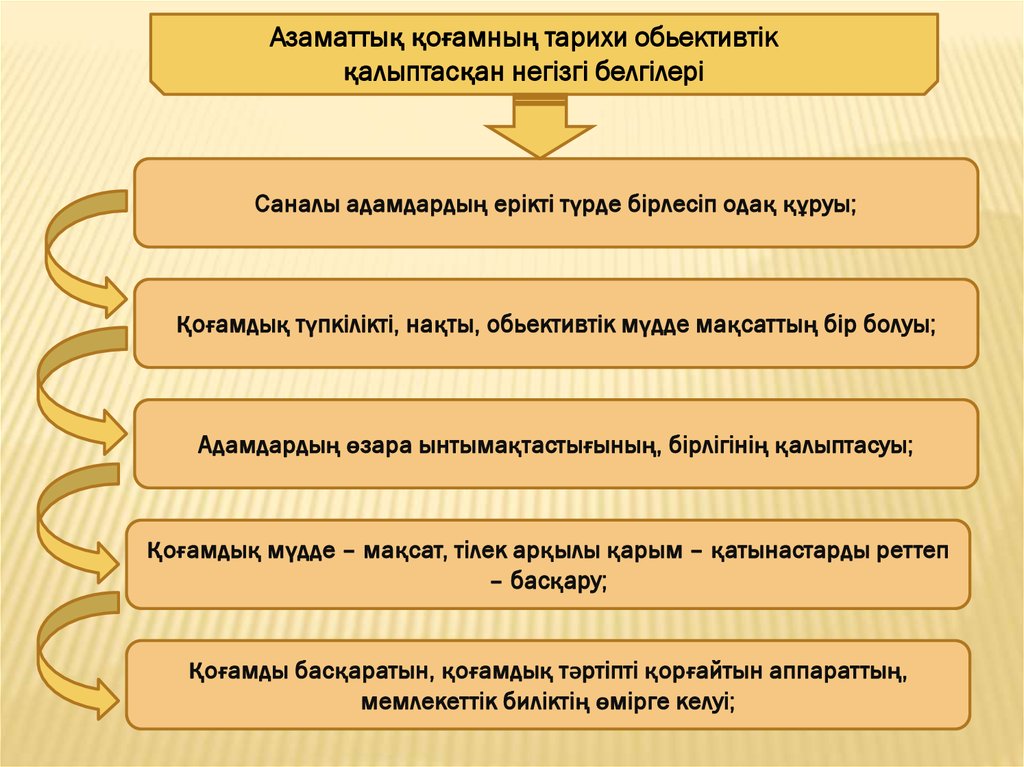 Азаматтық қоғамның тарихи обьективтік қалыптасқан негізгі белгілері

Саналы адамдардың ерікті түрде бірлесіп одақ құруы;

Қоғамдық түпкілікті, нақты, обьективтік мүдде мақсаттың бір болуы;

Адамдардың өзара ынтымақтастығының, бірлігінің қалыптасуы;

Қоғамдық мүдде – мақсат, тілек арқылы қарым – қатынастарды реттеп – басқару;

Қоғамды басқаратын, қоғамдық тәртіпті қорғайтын аппараттың, мемлекеттік биліктің өмірге келуі;